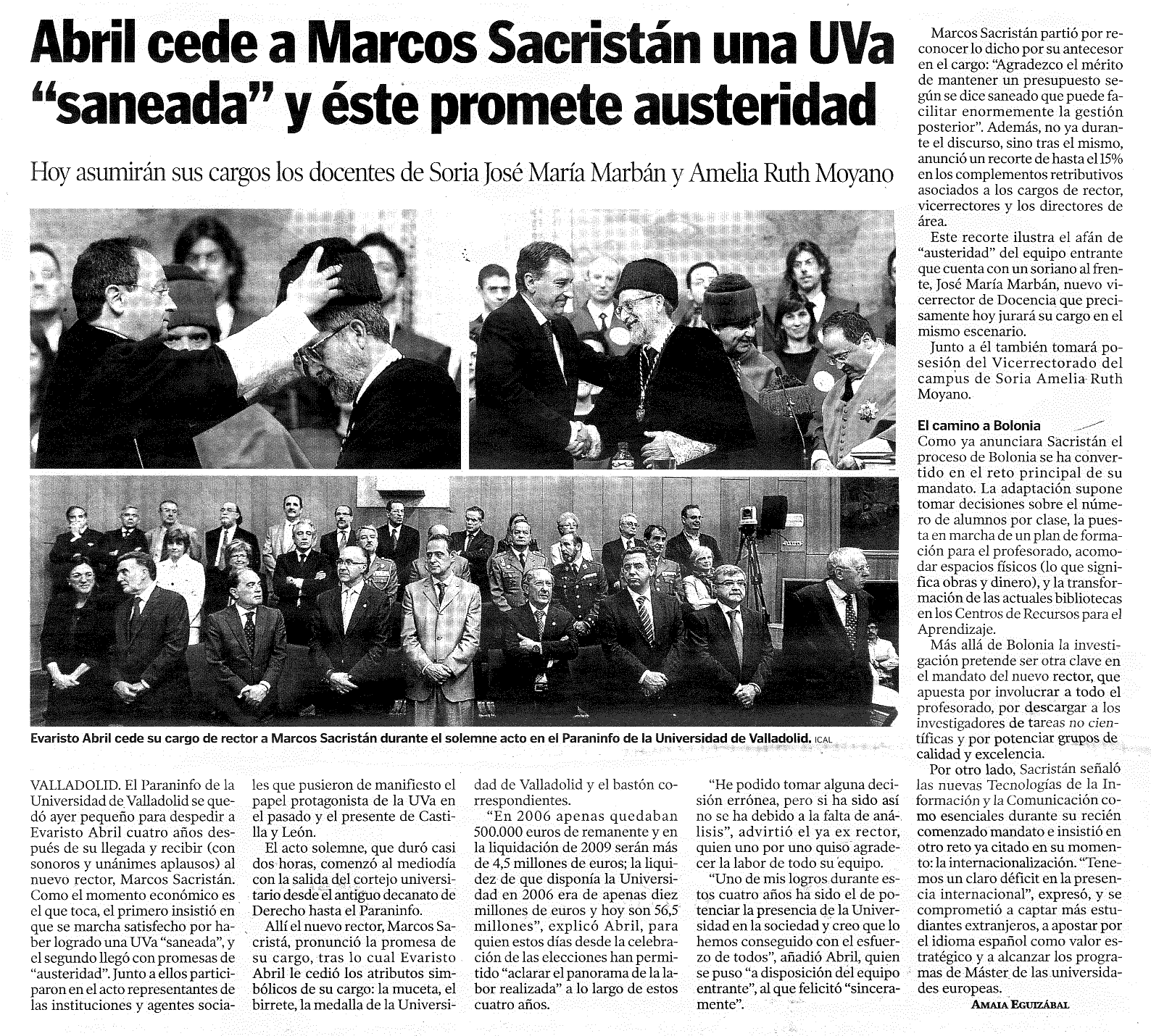 Abril cede a Marcos Sacristán una UVa "saneada" y éste promete austeridad

Hoy asumirán sus cargos los docentes de Soria José María Marbán y Amelia Ruth Moyano

Evaristo Abril cede su cargo de rector a Marcos Sacristán durante el solemne acto en el Paraninfo de la Universidad de Valladolid. ICAL

VALLADOLID. El Paraninfo de la Universidad de Valladolid se quedó ayer pequeño para despedir a Evaristo Abril cuatro años después de su llegada y recibir (con sonoros y unánimes aplausos) al nuevo rector, Marcos Sacristán. Como el momento económico es el que toca, el primero insistió en que se marcha satisfecho por haber logrado una UVa "saneada", y el segundo llegó con promesas de "austeridad". Junto a ellos participaron en el acto representantes de las instituciones y agentes sociales que pusieron de manifiesto el papel protagonista de la UVa en el pasado y el presente de Castilla y León.

El acto solemne, que duró casi dos horas, comenzó al mediodía con la salida del cortejo universitario desde el antiguo decanato de Derecho hasta el Paraninfo.

Allí el nuevo rector, Marcos Sacristá, pronunció la promesa de su cargo, tras lo cual Evaristo Abril le cedió los atributos simbólicos de su cargo: la muceta, el birrete, la medalla de la Universidad de Valladolid y el bastón correspondientes.

"En 2006 apenas quedaban 500.000 euros de remanente y en la liquidación de 2009 serán más de 4,5 millones de euros; la liquidez de que disponía la Universidad en 2006 era de apenas diez millones de euros y hoy son 56,5 millones", explicó Abril, para quien estos días desde la celebración de las elecciones han permitido "aclarar el panorama de la labor realizada" a lo largo de estos cuatro años.

"He podido tomar alguna decisión errónea, pero si ha sido así no se ha debido a la falta de análisis", advirtió el ya ex rector, quien uno por uno quiso agradecer la labor de todo su equipo.

"Uno de mis logros durante estos cuatro años ha sido el de potenciar la presencia de la Universidad en la sociedad y creo que lo hemos conseguido con el esfuerzo de todos", añadió Abril, quien se puso "a disposición del equipo entrante", al que felicitó "sinceramente".

Marcos Sacristán partió por reconocer lo dicho por su antecesor en el cargo: "Agradezco el mérito de mantener un presupuesto según se dice saneado que puede facilitar enormemente la gestión posterior". Además, no ya durante el discurso, sino tras el mismo, anunció un recorte de hasta el 15% en los complementos retributivos asociados a los cargos de rector, vicerrectores y los directores de área.

Este recorte ilustra el afán de "austeridad" del equipo entrante que cuenta con un soriano al frente, José María Marbán, nuevo vicerrector de Docencia que precisamente hoy jurará su cargo en el mismo escenario.

Junto a él también tomará posesión del Vicerrectorado del campus de Soria Amelia Ruth Moyano.

El camino a Bolonia
Como ya anunciara Sacristán el proceso de Bolonia se ha convertido en el reto principal de su mandato. La adaptación supone tomar decisiones sobre el número de alumnos por clase, la puesta en marcha de un plan de formación para el profesorado, acomodar espacios físicos (lo que significa obras y dinero), y la transformación de las actuales bibliotecas en los Centros de Recursos para el Aprendizaje.

Más allá de Bolonia la investigación pretende ser otra clave en el mandato del nuevo rector, que apuesta por involucrar a todo el profesorado, por descargar a los investigadores de tareas no científicas y por potenciar grupos de calidad y excelencia.

Por otro lado, Sacristán señaló las nuevas Tecnologías de la Información y la Comunicación como esenciales durante su recién comenzado mandato e insistió en otro reto ya citado en su momento: la internacionalización. "Tenemos un claro déficit en la presencia internacional", expresó, y se comprometió a captar más estudiantes extranjeros, a apostar por el idioma español como valor estratégico y a alcanzar los programas de Máster de las universidades europeas.

AMAIA EGUIZÁBAL